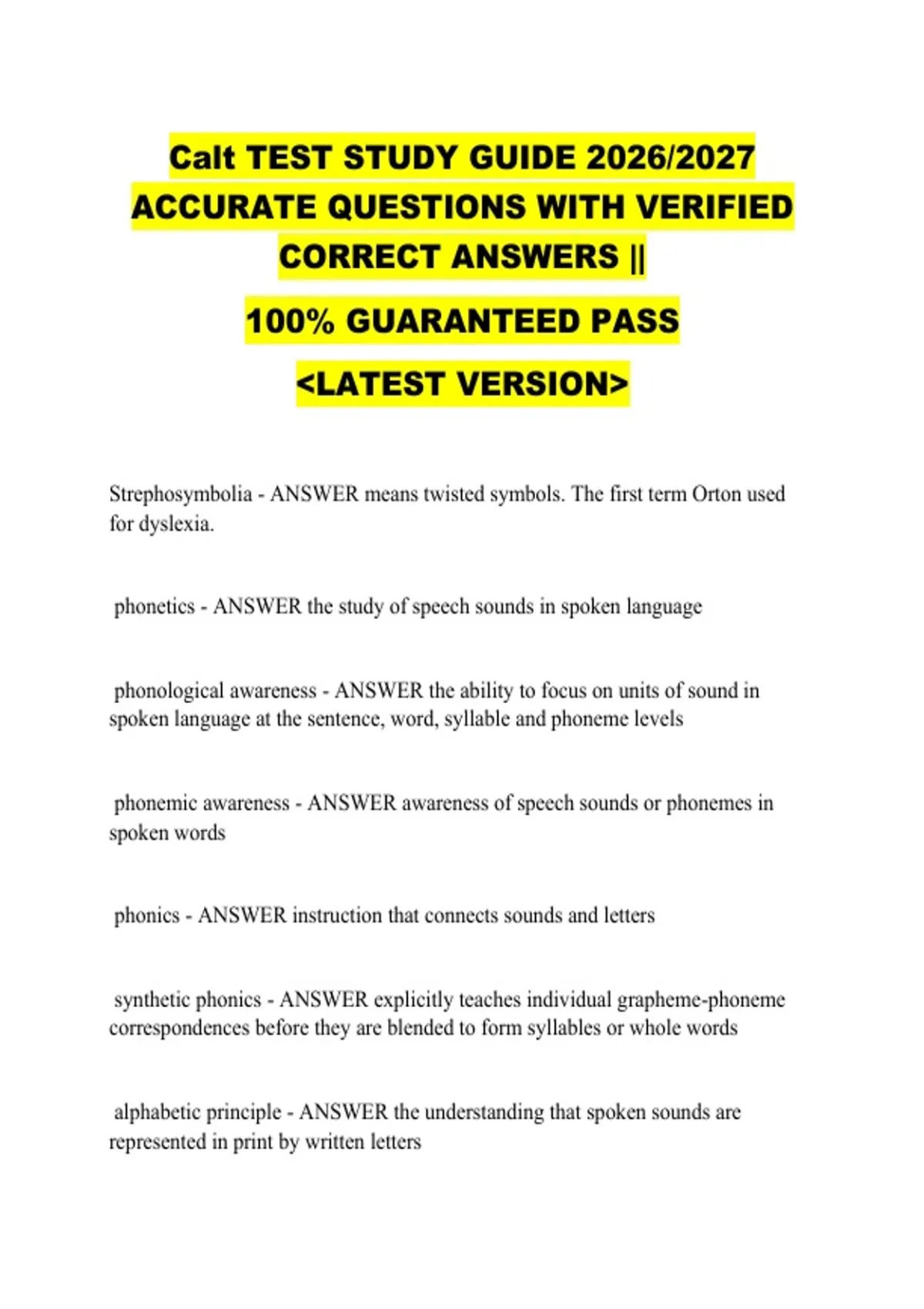 Calt TEST STUDY GUIDE 2026/2027 ACCURATE QUESTIONS WITH VERIFIED CORRECT ANSWERS ||

100% GUARANTEED PASS

<LATEST VERSION>

Strephosymbolia - ANSWER means twisted symbols. The first term Orton used for dyslexia.

phonetics - ANSWER the study of speech sounds in spoken language

phonological awareness - ANSWER the ability to focus on units of sound in spoken language at the sentence, word, syllable and phoneme levels

phonemic awareness - ANSWER awareness of speech sounds or phonemes in spoken words

phonics - ANSWER instruction that connects sounds and letters

synthetic phonics - ANSWER explicitly teaches individual grapheme-phoneme correspondences before they are blended to form syllables or whole words

alphabetic principle - ANSWER the understanding that spoken sounds are represented in print by written letters